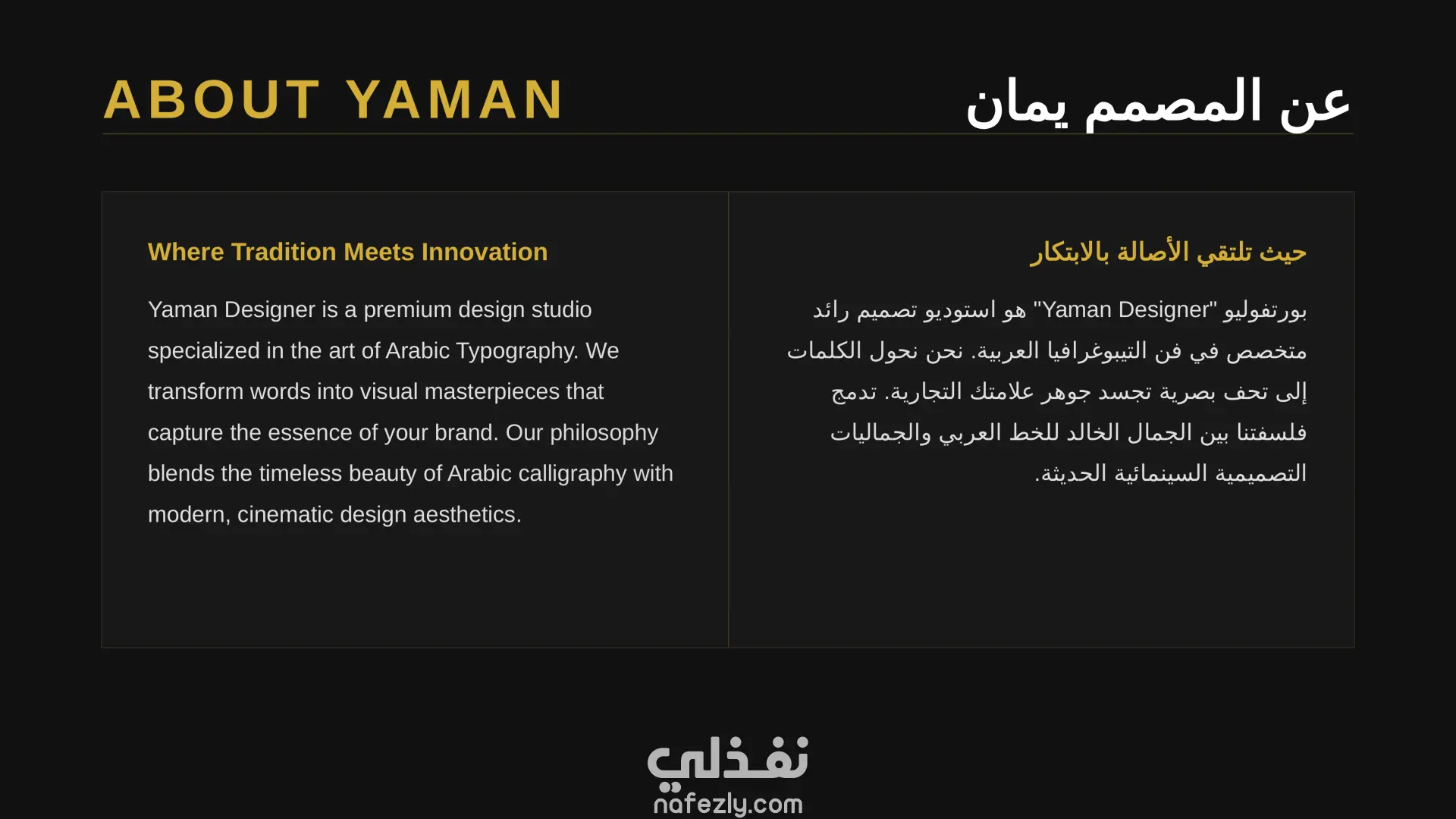 ABOUT YAMAN

عن المصمم يمان

Where Tradition Meets Innovation

Yaman Designer is a premium design studio specialized in the art of Arabic Typography. We transform words into visual masterpieces that capture the essence of your brand. Our philosophy blends the timeless beauty of Arabic calligraphy with modern, cinematic design aesthetics.

حيث تلتقي الأصالة بالابتكار

بورتفوليو "Yaman Designer" هو استوديو تصميم رائد متخصص في فن التيبوغرافيا العربية. نحن نحول الكلمات إلى تحف بصرية تجسد جوهر علامتك التجارية. تدمج فلسفتنا بين الجمال الخالد للخط العربي والجماليات التصميمية السينمائية الحديثة.

نفذلي
nafezly.com